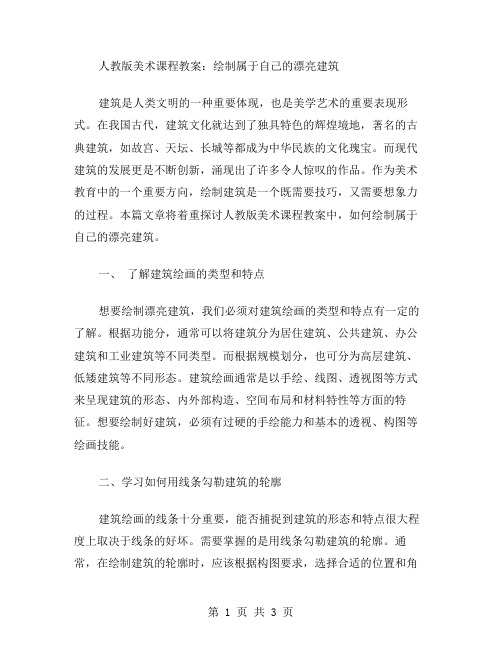 人教版美术课程教案：绘制属于自己的漂亮建筑

建筑是人类文明的一种重要体现，也是美学艺术的重要表现形式。在我国古代，建筑文化就达到了独具特色的辉煌境地，著名的古典建筑，如故宫、天坛、长城等都成为中华民族的文化瑰宝。而现代建筑的发展更是不断创新，涌现出了许多令人惊叹的作品。作为美术教育中的一个重要方向，绘制建筑是一个既需要技巧，又需要想象力的过程。本篇文章将着重探讨人教版美术课程教案中，如何绘制属于自己的漂亮建筑。

一、 了解建筑绘画的类型和特点

想要绘制漂亮建筑，我们必须对建筑绘画的类型和特点有一定的了解。根据功能分，通常可以将建筑分为居住建筑、公共建筑、办公建筑和工业建筑等不同类型。而根据规模划分，也可分为高层建筑、低矮建筑等不同形态。建筑绘画通常是以手绘、线图、透视图等方式来呈现建筑的形态、内外部构造、空间布局和材料特性等方面的特征。想要绘制好建筑，必须有过硬的手绘能力和基本的透视、构图等绘画技能。

二、学习如何用线条勾勒建筑的轮廓

建筑绘画的线条十分重要，能否捕捉到建筑的形态和特点很大程度上取决于线条的好坏。需要掌握的是用线条勾勒建筑的轮廓。通常，在绘制建筑的轮廓时，应该根据构图要求，选择合适的位置和角

第 1 页 共 3 页